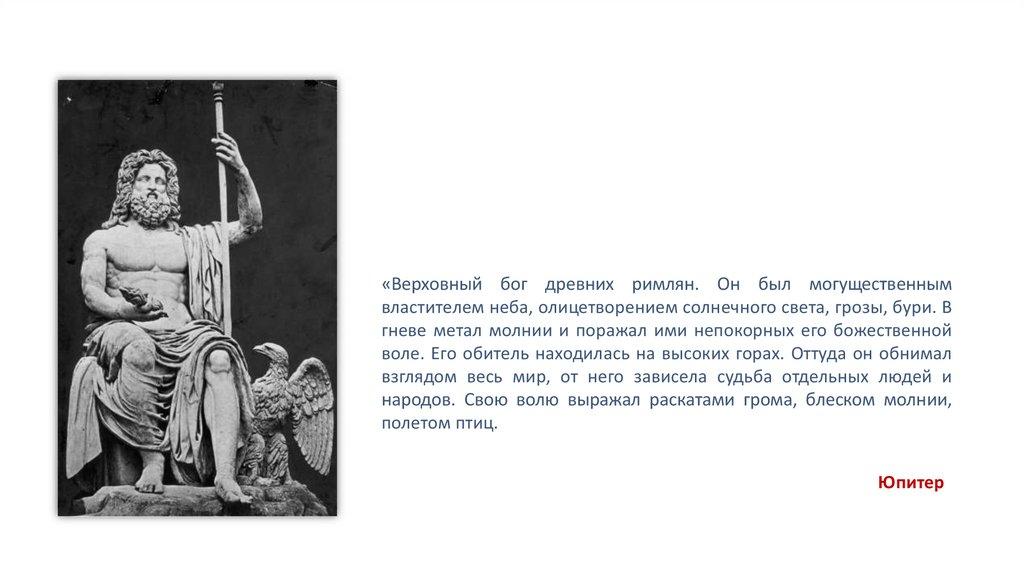 «Верховный бог древних римлян. Он был могущественным властителем неба, олицетворением солнечного света, грозы, бури. В гневе метал молнии и поражал ими непокорных его божественной воле. Его обитель находилась на высоких горах. Оттуда он обнимал взглядом весь мир, от него зависела судьба отдельных людей и народов. Свою волю выражал раскатами грома, блеском молнии, полетом птиц.

Юпитер